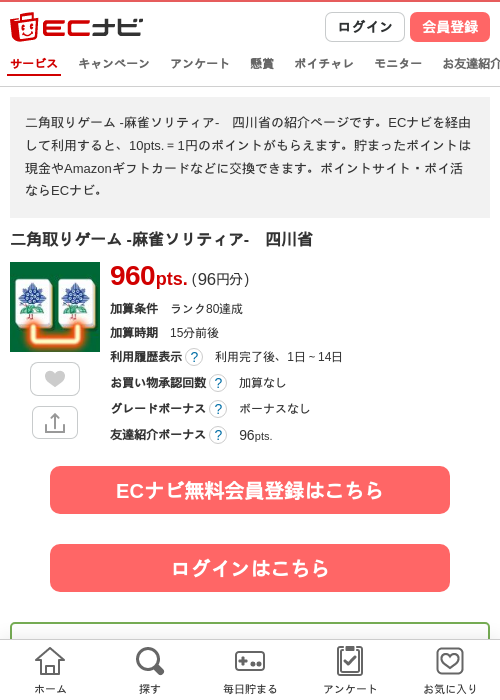 ECナビ

ログイン 会員登録

サービス キャンペーン アンケート 懸賞 ポイチャレ モニター お友達紹介

二角取りゲーム -麻雀ソリティア- 四川省の紹介ページです。ECナビを経由して利用すると、10pts. = 1円のポイントがもらえます。貯まったポイントは現金やAmazonギフトカードなどに交換できます。ポイントサイト・ポイ活ならECナビ。

二角取りゲーム -麻雀ソリティア- 四川省

960pts. (96円分)

加算条件 ランク80達成

加算時期 15分前後

利用履歴表示 ? 利用完了後、1日 ~ 14日

お買い物承認回数 ? 加算なし

グレードボーナス ? ボーナスなし

友達紹介ボーナス ? 96pts.

ECナビ無料会員登録はこちら

ログインはこちら

ホーム 探す 毎日貯まる アンケート お気に入り